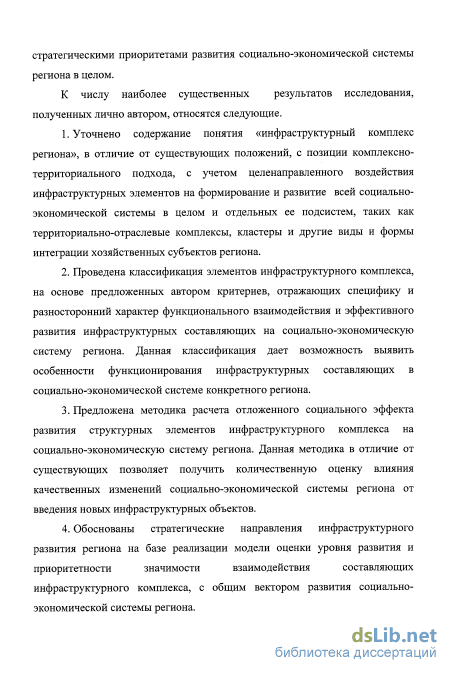 стратегическими приоритетами развития социально-экономической системы региона в целом.

К числу наиболее существенных результатов исследования, полученных лично автором, относятся следующие.

1. Уточнено содержание понятия «инфраструктурный комплекс региона», в отличие от существующих положений, с позиции комплексно-территориального подхода, с учетом целенаправленного воздействия инфраструктурных элементов на формирование и развитие всей социально-экономической системы в целом и отдельных ее подсистем, таких как территориально-отраслевые комплексы, кластеры и другие виды и формы интеграции хозяйственных субъектов региона.

2. Проведена классификация элементов инфраструктурного комплекса, на основе предложенных автором критериев, отражающих специфику и разносторонний характер функционального взаимодействия и эффективного развития инфраструктурных составляющих на социально-экономическую систему региона. Данная классификация дает возможность выявить особенности функционирования инфраструктурных составляющих в социально-экономической системе конкретного региона.

3. Предложена методика расчета отложенного социального эффекта развития структурных элементов инфраструктурного комплекса на социально-экономическую систему региона. Данная методика в отличие от существующих позволяет получить количественную оценку влияния качественных изменений социально-экономической системы региона от введения новых инфраструктурных объектов.

4. Обоснованы стратегические направления инфраструктурного развития региона на базе реализации модели оценки уровня развития и приоритетности значимости взаимодействия составляющих инфраструктурного комплекса, с общим вектором развития социально-экономической системы региона.

dsLib.net
библиотека диссертаций